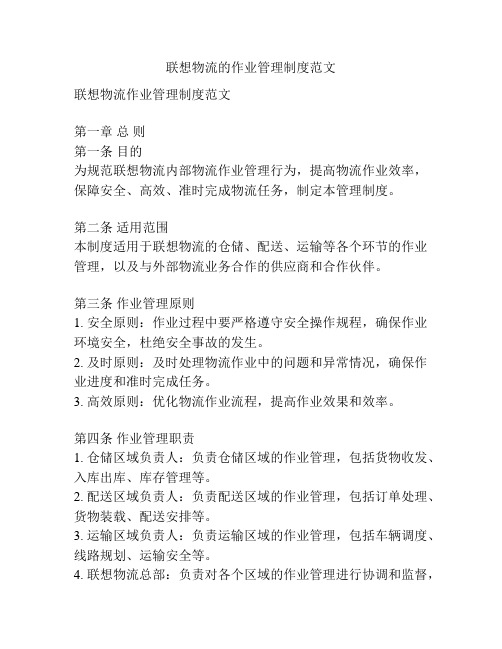 联想物流的作业管理制度范文

联想物流作业管理制度范文

第一章 总 则
第一条 目的
为规范联想物流内部物流作业管理行为，提高物流作业效率，保障安全、高效、准时完成物流任务，制定本管理制度。

第二条 适用范围
本制度适用于联想物流的仓储、配送、运输等各个环节的作业管理，以及与外部物流业务合作的供应商和合作伙伴。

第三条 作业管理原则
1. 安全原则：作业过程中要严格遵守安全操作规程，确保作业环境安全，杜绝安全事故的发生。
2. 及时原则：及时处理物流作业中的问题和异常情况，确保作业进度和准时完成任务。
3. 高效原则：优化物流作业流程，提高作业效果和效率。

第四条 作业管理职责
1. 仓储区域负责人：负责仓储区域的作业管理，包括货物收发、入库出库、库存管理等。
2. 配送区域负责人：负责配送区域的作业管理，包括订单处理、货物装载、配送安排等。
3. 运输区域负责人：负责运输区域的作业管理，包括车辆调度、线路规划、运输安全等。
4. 联想物流总部：负责对各个区域的作业管理进行协调和监督，